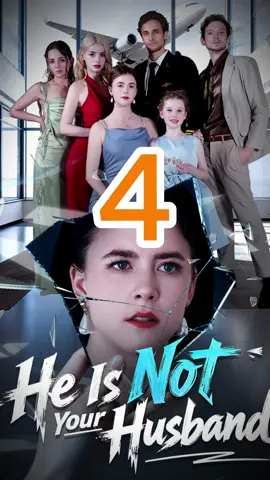 4

He Is Not Your Husband